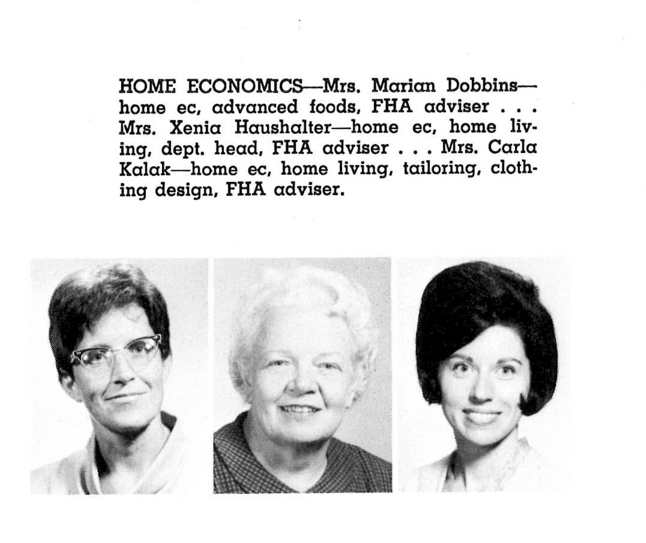 HOME ECONOMICS—Mrs. Marian Dobbins—home ec, advanced foods, FHA adviser . . . Mrs. Xenia Haushalter—home ec, home living, dept. head, FHA adviser . . . Mrs. Carla Kalak—home ec, home living, tailoring, clothing design, FHA adviser.